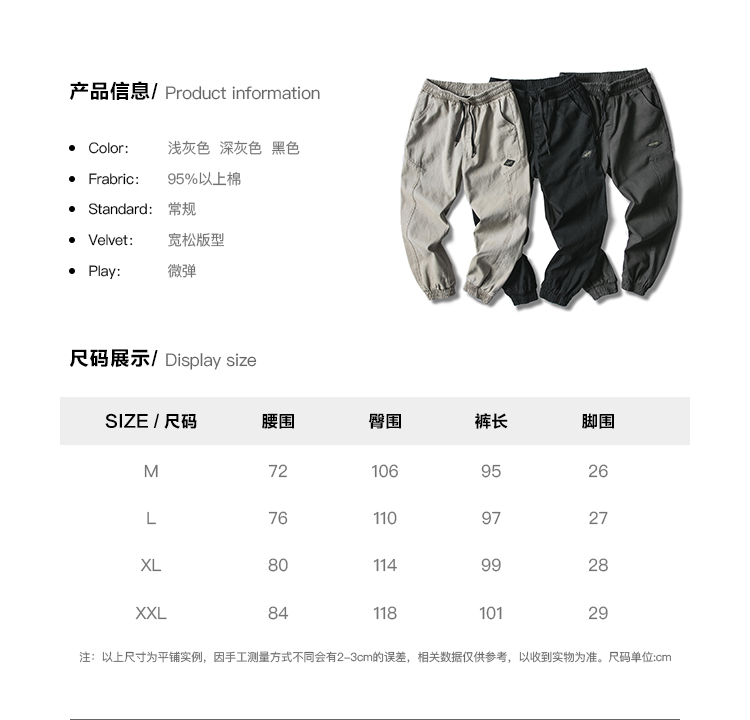 产品信息/ Product information

- Color: 浅灰色 深灰色 黑色
- Frabric: 95%以上棉
- Standard: 常规
- Velvet: 宽松版型
- Play: 微弹

尺码展示/ Display size

| SIZE / 尺码 | 腰围 | 臀围 | 裤长 | 脚围 |
|---|---|---|---|---|
| M | 72 | 106 | 95 | 26 |
| L | 76 | 110 | 97 | 27 |
| XL | 80 | 114 | 99 | 28 |
| XXL | 84 | 118 | 101 | 29 |

注：以上尺寸为平铺实例，因手工测量方式不同会有2-3cm的误差，相关数据仅供参考，以收到实物为准。尺码单位:cm